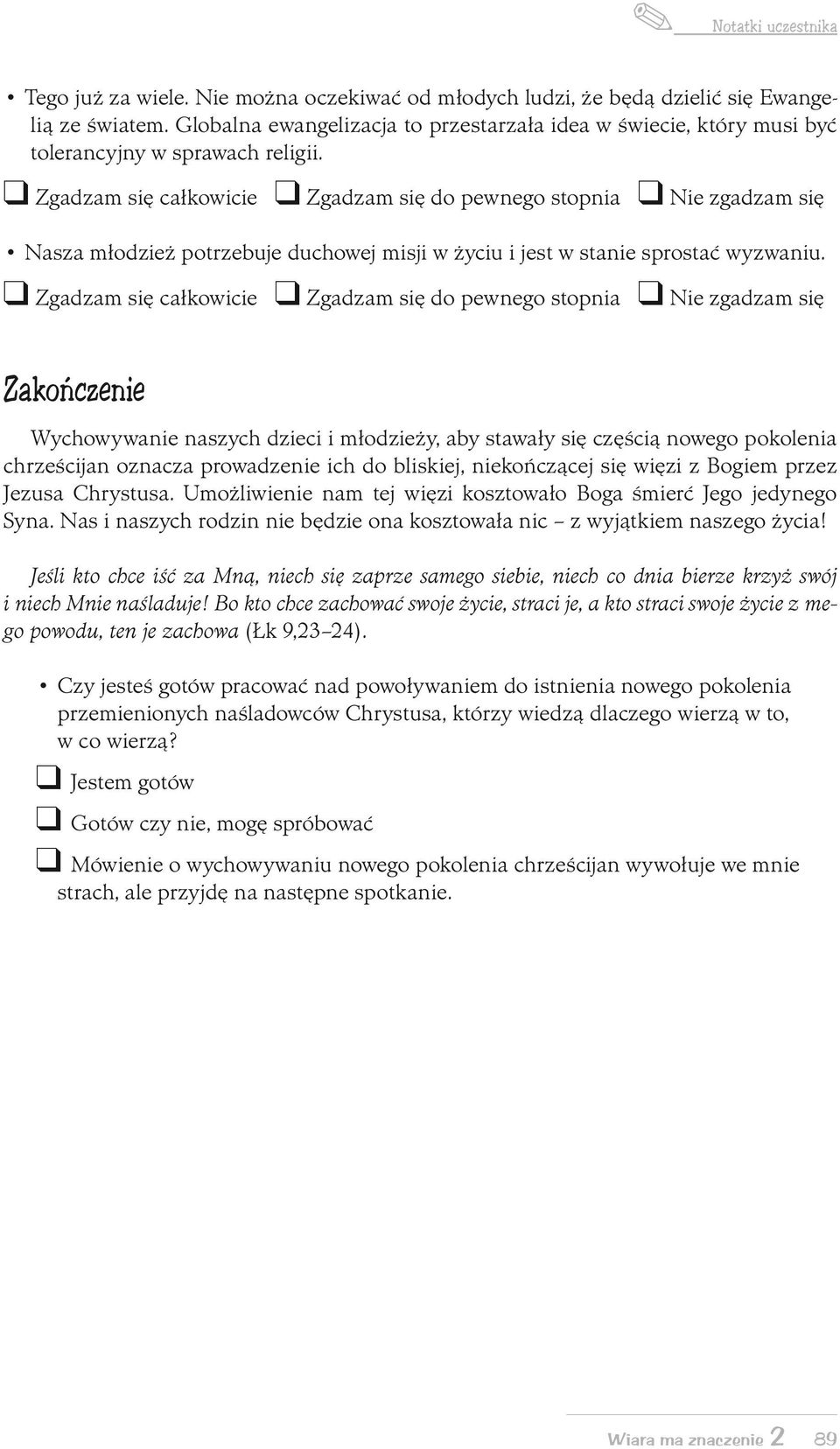 Notatki uczestnika

• Tego już za wiele. Nie można oczekiwać od młodych ludzi, że będą dzielić się Ewangelią ze światem. Globalna ewangelizacja to przestarzała idea w świecie, który musi być tolerancyjny w sprawach religii.

❑ Zgadzam się całkowicie ❑ Zgadzam się do pewnego stopnia ❑ Nie zgadzam się

• Nasza młodzież potrzebuje duchowej misji w życiu i jest w stanie sprostać wyzwaniu.

❑ Zgadzam się całkowicie ❑ Zgadzam się do pewnego stopnia ❑ Nie zgadzam się

Zakończenie

Wychowywanie naszych dzieci i młodzieży, aby stawały się częścią nowego pokolenia chrześcijan oznacza prowadzenie ich do bliskiej, niekończącej się więzi z Bogiem przez Jezusa Chrystusa. Umożliwienie nam tej więzi kosztowało Boga śmierć Jego jedynego Syna. Nas i naszych rodzin nie będzie ona kosztowała nic – z wyjątkiem naszego życia!

Jeśli kto chce iść za Mną, niech się zaprze samego siebie, niech co dnia bierze krzyż swój i niech Mnie naśladuje! Bo kto chce zachować swoje życie, straci je, a kto straci swoje życie z mego powodu, ten je zachowa (Łk 9,23–24).

• Czy jesteś gotów pracować nad powoływaniem do istnienia nowego pokolenia przemienionych naśladowców Chrystusa, którzy wiedzą dlaczego wierzą w to, w co wierzą?

❑ Jestem gotów

❑ Gotów czy nie, mogę spróbować

❑ Mówienie o wychowywaniu nowego pokolenia chrześcijan wywołuje we mnie strach, ale przyjdę na następne spotkanie.

Wiara ma znaczenie 2 89